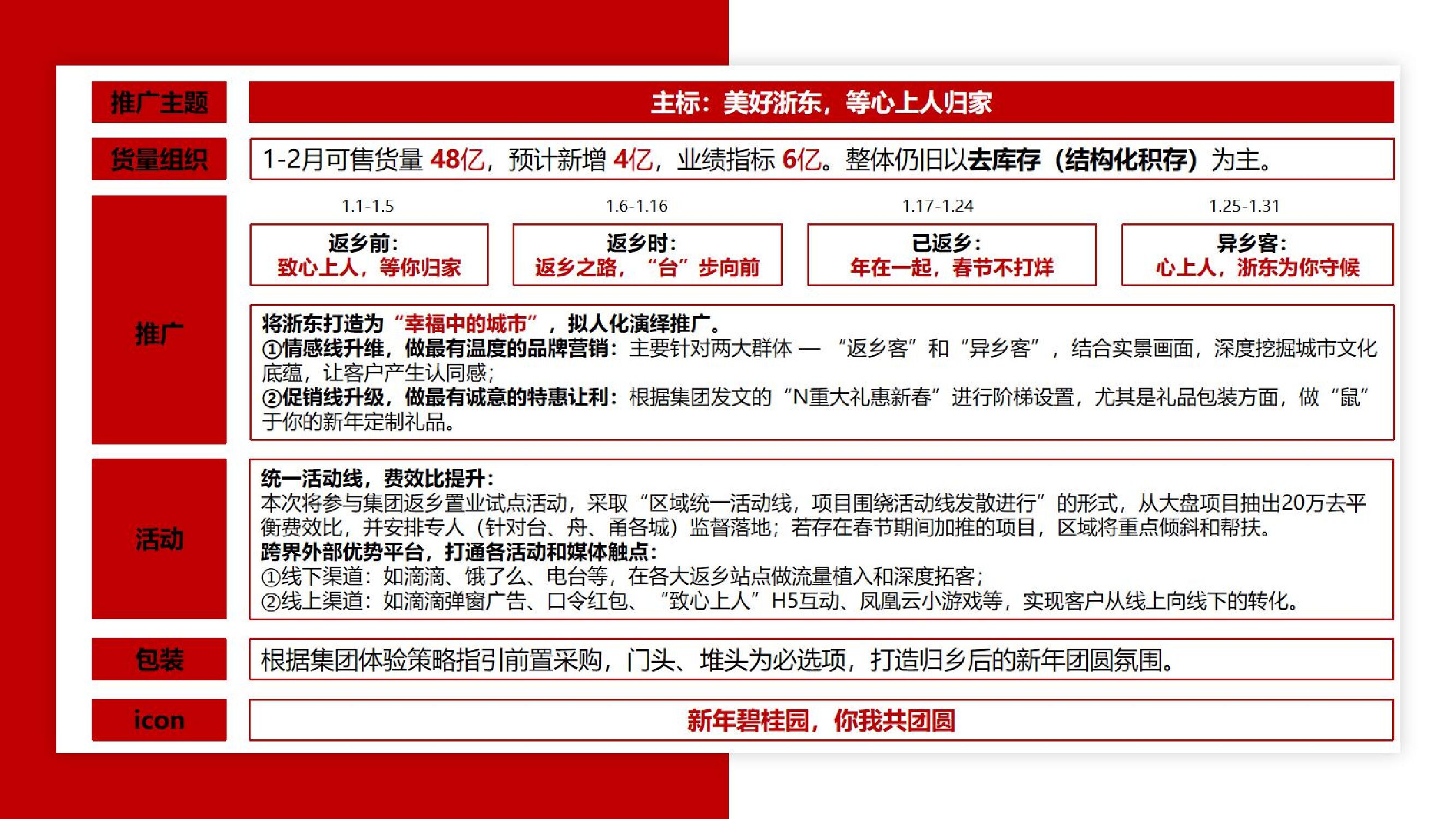 推广主题

主标：美好浙东，等心上人归家

货量组织

1-2月可售货量 48亿，预计新增 4亿，业绩指标 6亿。整体仍旧以去库存（结构化积存）为主。

推广

1.1-1.5
返乡前：
致心上人，等你归家

1.6-1.16
返乡时：
返乡之路，“台”步向前

1.17-1.24
已返乡：
年在一起，春节不打烊

1.25-1.31
异乡客：
心上人，浙东为你守候

将浙东打造为“幸福中的城市”，拟人化演绎推广。
①情感线升维，做最有温度的品牌营销：主要针对两大群体 — “返乡客”和“异乡客”，结合实景画面，深度挖掘城市文化底蕴，让客户产生认同感；
②促销线升级，做最有诚意的特惠让利：根据集团发文的“N重大礼惠新春”进行阶梯设置，尤其是礼品包装方面，做“鼠”于你的新年定制礼品。

活动

统一活动线，费效比提升：
本次将参与集团返乡置业试点活动，采取“区域统一活动线，项目围绕活动线发散进行”的形式，从大盘项目抽出20万去平衡费效比，并安排专人（针对台、舟、甬各城）监督落地；若存在春节期间加推的项目，区域将重点倾斜和帮扶。
跨界外部优势平台，打通各活动和媒体触点：
①线下渠道：如滴滴、饿了么、电台等，在各大返乡站点做流量植入和深度拓客；
②线上渠道：如滴滴弹窗广告、口令红包、“致心上人”H5互动、凤凰云小游戏等，实现客户从线上向线下的转化。

包装

根据集团体验策略指引前置采购，门头、堆头为必选项，打造归乡后的新年团圆氛围。

icon

新年碧桂园，你我共团圆